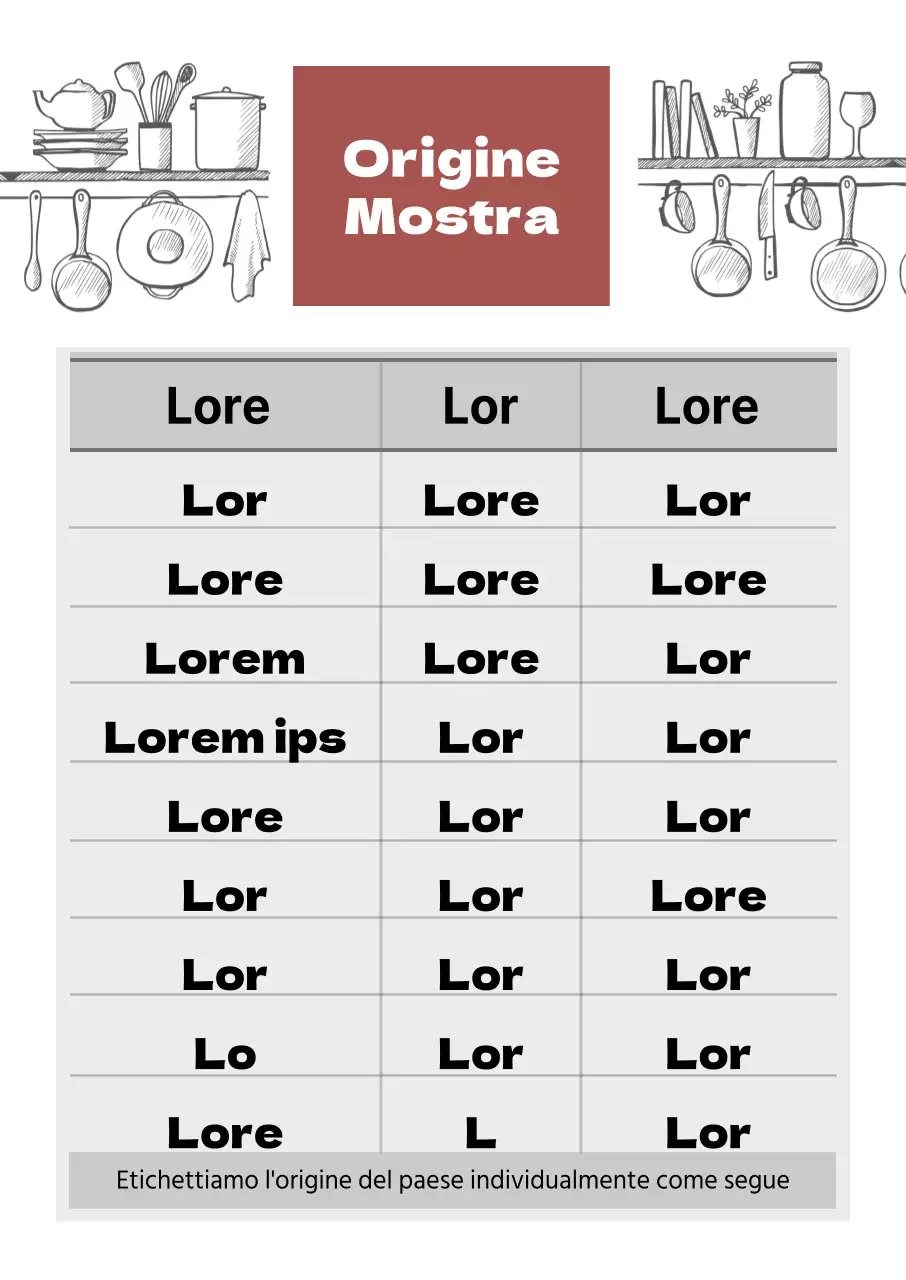 Origine Mostra

| Lore | Lor | Lore |
|---|---|---|
| Lor | Lore | Lor |
| Lore | Lore | Lore |
| Lorem | Lore | Lor |
| Lorem ips | Lor | Lor |
| Lore | Lor | Lor |
| Lor | Lor | Lore |
| Lor | Lor | Lor |
| Lo | Lor | Lor |
| Lore | L | Lor |

Etichettiamo l'origine del paese individualmente come segue